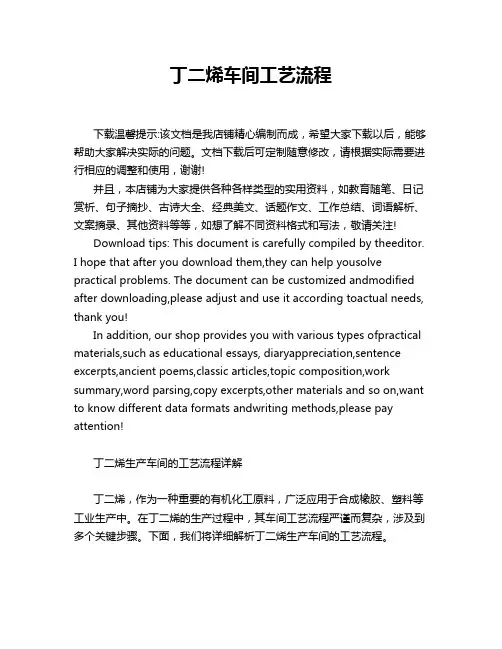 丁二烯车间工艺流程

下载温馨提示:该文档是我店铺精心编制而成，希望大家下载以后，能够帮助大家解决实际的问题。文档下载后可定制随意修改，请根据实际需要进行相应的调整和使用，谢谢!

并且，本店铺为大家提供各种各样类型的实用资料，如教育随笔、日记赏析、句子摘抄、古诗大全、经典美文、话题作文、工作总结、词语解析、文案摘录、其他资料等等，如想了解不同资料格式和写法，敬请关注!

Download tips: This document is carefully compiled by theeditor. I hope that after you download them,they can help yousolve practical problems. The document can be customized andmodified after downloading,please adjust and use it according toactual needs, thank you!

In addition, our shop provides you with various types ofpractical materials,such as educational essays, diaryappreciation,sentence excerpts,ancient poems,classic articles,topic composition,work summary,word parsing,copy excerpts,other materials and so on,want to know different data formats andwriting methods,please pay attention!

丁二烯生产车间的工艺流程详解

丁二烯，作为一种重要的有机化工原料，广泛应用于合成橡胶、塑料等工业生产中。在丁二烯的生产过程中，其车间工艺流程严谨而复杂，涉及到多个关键步骤。下面，我们将详细解析丁二烯生产车间的工艺流程。